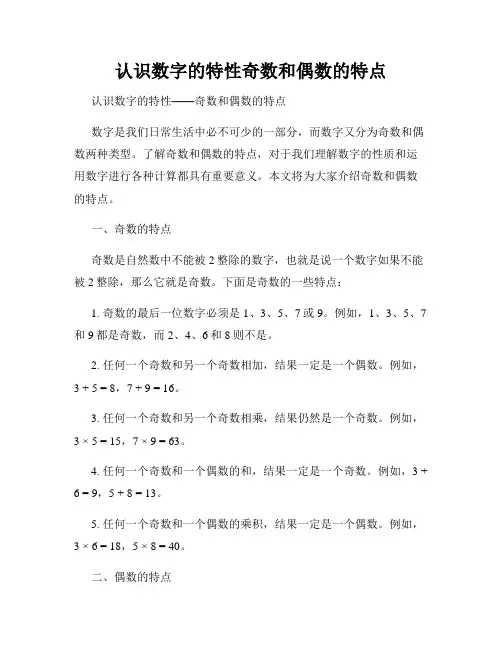 认识数字的特性奇数和偶数的特点

认识数字的特性——奇数和偶数的特点

数字是我们日常生活中必不可少的一部分，而数字又分为奇数和偶数两种类型。了解奇数和偶数的特点，对于我们理解数字的性质和运用数字进行各种计算都具有重要意义。本文将为大家介绍奇数和偶数的特点。

一、奇数的特点

奇数是自然数中不能被 2 整除的数字，也就是说一个数字如果不能被 2 整除，那么它就是奇数。下面是奇数的一些特点：

1. 奇数的最后一位数字必须是 1、3、5、7 或 9。例如，1、3、5、7 和 9 都是奇数，而 2、4、6 和 8 则不是。

2. 任何一个奇数和另一个奇数相加，结果一定是一个偶数。例如，$3 + 5 = 8$，$7 + 9 = 16$。

3. 任何一个奇数和另一个奇数相乘，结果仍然是一个奇数。例如，$3 \times 5 = 15$，$7 \times 9 = 63$。

4. 任何一个奇数和一个偶数的和，结果一定是一个奇数。例如，$3 + 6 = 9$，$5 + 8 = 13$。

5. 任何一个奇数和一个偶数的乘积，结果一定是一个偶数。例如，$3 \times 6 = 18$，$5 \times 8 = 40$。

二、偶数的特点